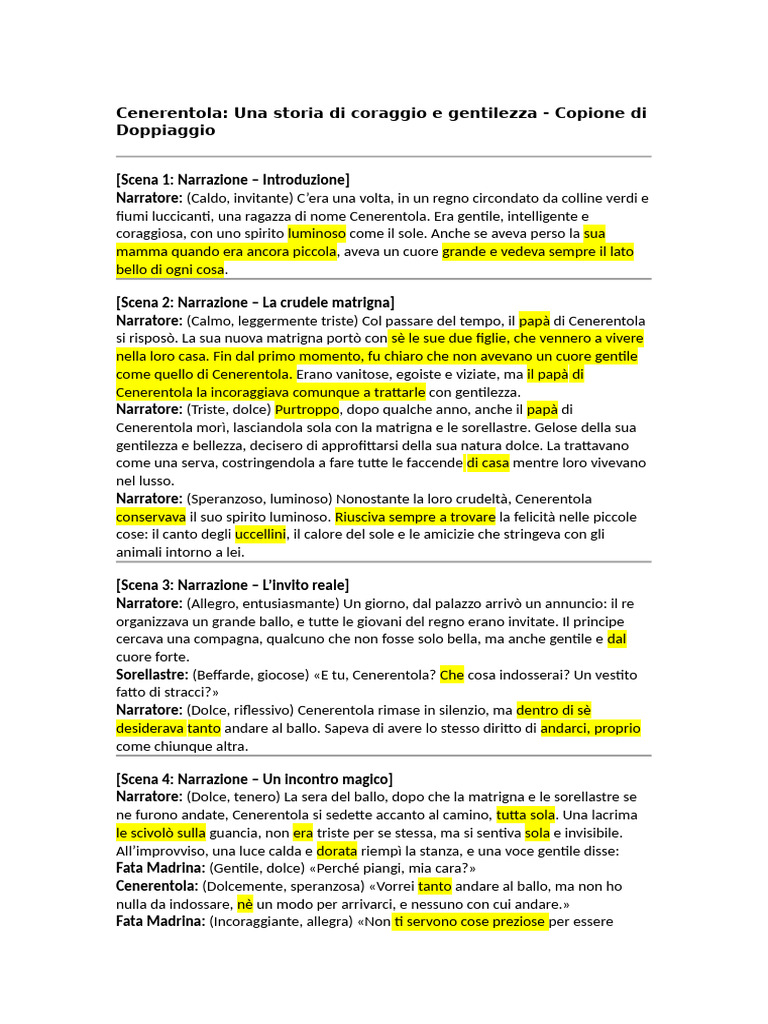 Cenerentola: Una storia di coraggio e gentilezza - Copione di Doppiaggio

[Scena 1: Narrazione – Introduzione]
Narratore: (Caldo, invitante) C'era una volta, in un regno circondato da colline verdi e fiumi luccicanti, una ragazza di nome Cenerentola. Era gentile, intelligente e coraggiosa, con uno spirito luminoso come il sole. Anche se aveva perso la sua mamma quando era ancora piccola, aveva un cuore grande e vedeva sempre il lato bello di ogni cosa.

[Scena 2: Narrazione – La crudele matrigna]
Narratore: (Calmo, leggermente triste) Col passare del tempo, il papà di Cenerentola si risposò. La sua nuova matrigna portò con sè le sue due figlie, che vennero a vivere nella loro casa. Fin dal primo momento, fu chiaro che non avevano un cuore gentile come quello di Cenerentola. Erano vanitose, egoiste e viziate, ma il papà di Cenerentola la incoraggiava comunque a trattarle con gentilezza.
Narratore: (Triste, dolce) Purtroppo, dopo qualche anno, anche il papà di Cenerentola morì, lasciandola sola con la matrigna e le sorellastre. Gelose della sua gentilezza e bellezza, decisero di approfittarsi della sua natura dolce. La trattavano come una serva, costringendola a fare tutte le faccende di casa mentre loro vivevano nel lusso.
Narratore: (Speranzoso, luminoso) Nonostante la loro crudeltà, Cenerentola conservava il suo spirito luminoso. Riusciva sempre a trovare la felicità nelle piccole cose: il canto degli uccellini, il calore del sole e le amicizie che stringeva con gli animali intorno a lei.

[Scena 3: Narrazione – L'invito reale]
Narratore: (Allegro, entusiasmante) Un giorno, dal palazzo arrivò un annuncio: il re organizzava un grande ballo, e tutte le giovani del regno erano invitate. Il principe cercava una compagna, qualcuno che non fosse solo bella, ma anche gentile e dal cuore forte.
Sorellastre: (Beffarde, giocose) «E tu, Cenerentola? Che cosa indosserai? Un vestito fatto di stracci?»
Narratore: (Dolce, riflessivo) Cenerentola rimase in silenzio, ma dentro di sè desiderava tanto andare al ballo. Sapeva di avere lo stesso diritto di andarci, proprio come chiunque altra.

[Scena 4: Narrazione – Un incontro magico]
Narratore: (Dolce, tenero) La sera del ballo, dopo che la matrigna e le sorellastre se ne furono andate, Cenerentola si sedette accanto al camino, tutta sola. Una lacrima le scivolò sulla guancia, non era triste per se stessa, ma si sentiva sola e invisibile. All'improvviso, una luce calda e dorata riempì la stanza, e una voce gentile disse:
Fata Madrina: (Gentile, dolce) «Perché piangi, mia cara?»
Cenerentola: (Dolcemente, speranzosa) «Vorrei tanto andare al ballo, ma non ho nulla da indossare, nè un modo per arrivarci, e nessuno con cui andare.»
Fata Madrina: (Incoraggiante, allegra) «Non ti servono cose preziose per essere